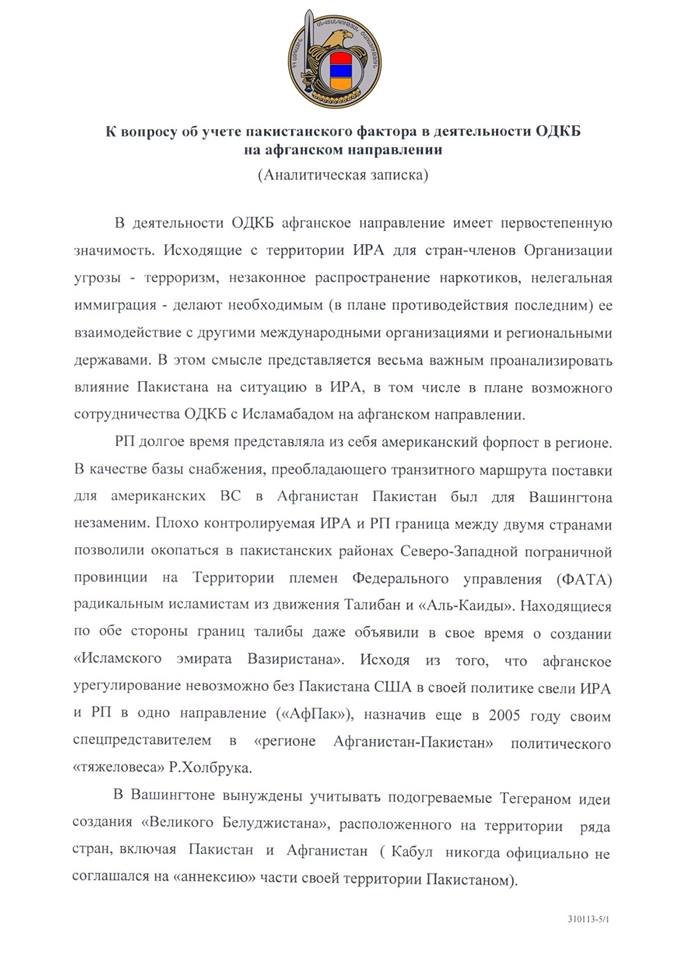 К вопросу об учете пакистанского фактора в деятельности ОДКБ на афганском направлении
(Аналитическая записка)

В деятельности ОДКБ афганское направление имеет первостепенную значимость. Исходящие с территории ИРА для стран-членов Организации угрозы - терроризм, незаконное распространение наркотиков, нелегальная иммиграция - делают необходимым (в плане противодействия последним) ее взаимодействие с другими международными организациями и региональными державами. В этом смысле представляется весьма важным проанализировать влияние Пакистана на ситуацию в ИРА, в том числе в плане возможного сотрудничества ОДКБ с Исламабадом на афганском направлении.

РП долгое время представляла из себя американский форпост в регионе. В качестве базы снабжения, преобладающего транзитного маршрута поставки для американских ВС в Афганистан Пакистан был для Вашингтона незаменим. Плохо контролируемая ИРА и РП граница между двумя странами позволили окопаться в пакистанских районах Северо-Западной пограничной провинции на Территории племен Федерального управления (ФАТА) радикальным исламистам из движения Талибан и «Аль-Каиды». Находящиеся по обе стороны границ талибы даже объявили в свое время о создании «Исламского эмирата Вазиристана». Исходя из того, что афганское урегулирование невозможно без Пакистана США в своей политике свели ИРА и РП в одно направление («АфПак»), назначив еще в 2005 году своим спецпредставителем в «регионе Афганистан-Пакистан» политического «тяжеловеса» Р.Холбрука.

В Вашингтоне вынуждены учитывать подогреваемые Тегераном идеи создания «Великого Белуджистана», расположенного на территории ряда стран, включая Пакистан и Афганистан ( Кабул никогда официально не соглашался на «аннексию» части своей территории Пакистаном).

310113-5/1